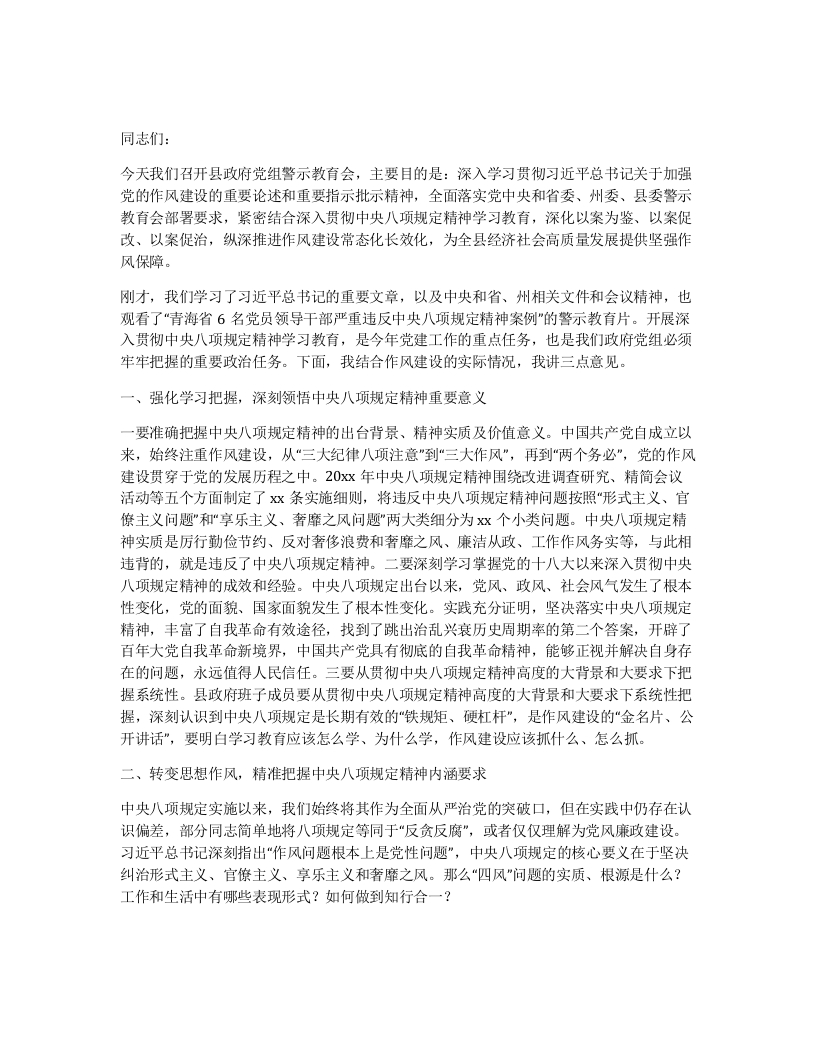 同志们：

今天我们召开县政府党组警示教育会，主要目的是：深入学习贯彻习近平总书记关于加强党的作风建设的重要论述和重要指示批示精神，全面落实党中央和省委、州委、县委警示教育会部署要求，紧密结合深入贯彻中央八项规定精神学习教育，深化以案为鉴、以案促改、以案促治，纵深推进作风建设常态化长效化，为全县经济社会高质量发展提供坚强作风保障。

刚才，我们学习了习近平总书记的重要文章，以及中央和省、州相关文件和会议精神，也观看了“青海省 6 名党员领导干部严重违反中央八项规定精神案例”的警示教育片。开展深入贯彻中央八项规定精神学习教育，是今年党建工作的重点任务，也是我们政府党组必须牢牢把握的重要政治任务。下面，我结合作风建设的实际情况，我讲三点意见。

一、强化学习把握，深刻领悟中央八项规定精神重要意义

一要准确把握中央八项规定精神的出台背景、精神实质及价值意义。中国共产党自成立以来，始终注重作风建设，从“三大纪律八项注意”到“三大作风”，再到“两个务必”，党的作风建设贯穿于党的发展历程之中。20xx 年中央八项规定精神围绕改进调查研究、精简会议活动等五个方面制定了 xx 条实施细则，将违反中央八项规定精神问题按照“形式主义、官僚主义问题”和“享乐主义、奢靡之风问题”两大类细分为 xx 个小类问题。中央八项规定精神实质是厉行勤俭节约、反对奢侈浪费和奢靡之风、廉洁从政、工作作风务实等，与此相违背的，就是违反了中央八项规定精神。二要深刻学习掌握党的十八大以来深入贯彻中央八项规定精神的成效和经验。中央八项规定出台以来，党风、政风、社会风气发生了根本性变化，党的面貌、国家面貌发生了根本性变化。实践充分证明，坚决落实中央八项规定精神，丰富了自我革命有效途径，找到了跳出治乱兴衰历史周期率的第二个答案，开辟了百年大党自我革命新境界，中国共产党具有彻底的自我革命精神，能够正视并解决自身存在的问题，永远值得人民信任。三要从贯彻中央八项规定精神高度的大背景和大要求下把握系统性。县政府班子成员要从贯彻中央八项规定精神高度的大背景和大要求下系统性把握，深刻认识到中央八项规定是长期有效的“铁规矩、硬杠杆”，是作风建设的“金名片、公开讲话”，要明白学习教育应该怎么学、为什么学，作风建设应该抓什么、怎么抓。

二、转变思想作风，精准把握中央八项规定精神内涵要求

中央八项规定实施以来，我们始终将其作为全面从严治党的突破口，但在实践中仍存在认识偏差，部分同志简单地将八项规定等同于“反贪反腐”，或者仅仅理解为党风廉政建设。习近平总书记深刻指出“作风问题根本上是党性问题”，中央八项规定的核心要义在于坚决纠治形式主义、官僚主义、享乐主义和奢靡之风。那么“四风”问题的实质、根源是什么？工作和生活中有哪些表现形式？如何做到知行合一？